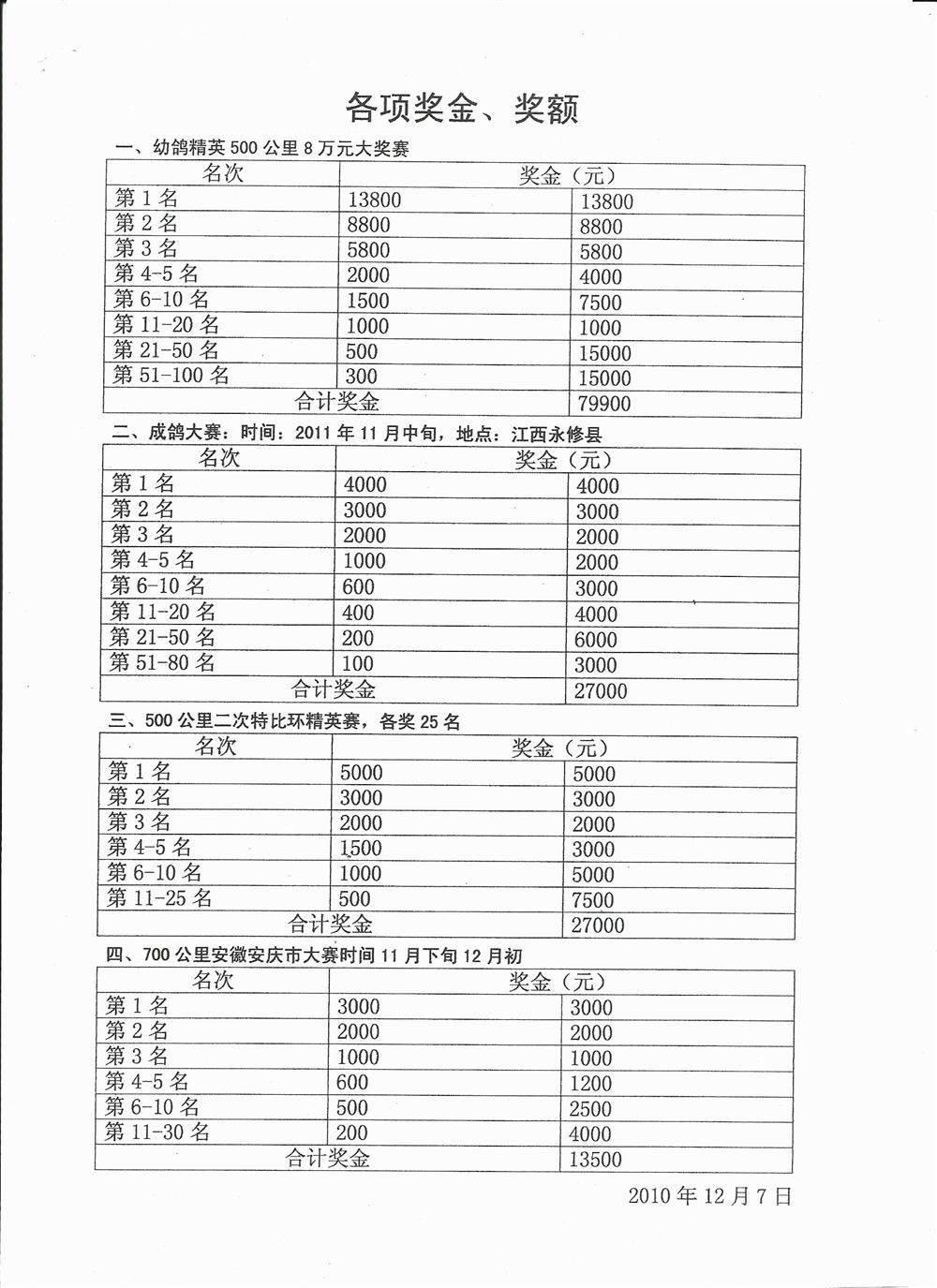 各项奖金、奖额

一、幼鸽精英 500 公里 8 万元大奖赛

| 名次 | 奖金（元） | |
|---|---|---|
| 第 1 名 | 13800 | 13800 |
| 第 2 名 | 8800 | 8800 |
| 第 3 名 | 5800 | 5800 |
| 第 4-5 名 | 2000 | 4000 |
| 第 6-10 名 | 1500 | 7500 |
| 第 11-20 名 | 1000 | 1000 |
| 第 21-50 名 | 500 | 15000 |
| 第 51-100 名 | 300 | 15000 |
| 合计奖金 | | 79900 |

二、成鸽大赛：时间：2011 年 11 月中旬，地点：江西永修县

| 名次 | 奖金（元） | |
|---|---|---|
| 第 1 名 | 4000 | 4000 |
| 第 2 名 | 3000 | 3000 |
| 第 3 名 | 2000 | 2000 |
| 第 4-5 名 | 1000 | 2000 |
| 第 6-10 名 | 600 | 3000 |
| 第 11-20 名 | 400 | 4000 |
| 第 21-50 名 | 200 | 6000 |
| 第 51-80 名 | 100 | 3000 |
| 合计奖金 | | 27000 |

三、500 公里二次特比环精英赛，各奖 25 名

| 名次 | 奖金（元） | |
|---|---|---|
| 第 1 名 | 5000 | 5000 |
| 第 2 名 | 3000 | 3000 |
| 第 3 名 | 2000 | 2000 |
| 第 4-5 名 | 1500 | 3000 |
| 第 6-10 名 | 1000 | 5000 |
| 第 11-25 名 | 500 | 7500 |
| 合计奖金 | | 27000 |

四、700 公里安徽安庆市大赛时间 11 月下旬 12 月初

| 名次 | 奖金（元） | |
|---|---|---|
| 第 1 名 | 3000 | 3000 |
| 第 2 名 | 2000 | 2000 |
| 第 3 名 | 1000 | 1000 |
| 第 4-5 名 | 600 | 1200 |
| 第 6-10 名 | 500 | 2500 |
| 第 11-30 名 | 200 | 4000 |
| 合计奖金 | | 13500 |

2010 年 12 月 7 日